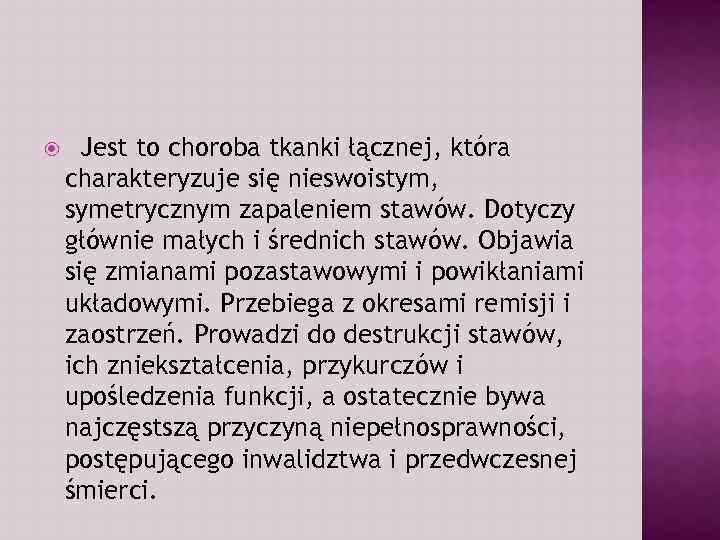 Jest to choroba tkanki łącznej, która charakteryzuje się nieswoistym, symetrycznym zapaleniem stawów. Dotyczy głównie małych i średnich stawów. Objawia się zmianami pozastawowymi i powikłaniami układowymi. Przebiega z okresami remisji i zaostrzeń. Prowadzi do destrukcji stawów, ich zniekształcenia, przykurczów i upośledzenia funkcji, a ostatecznie bywa najczęstszą przyczyną niepełnosprawności, postępującego inwalidztwa i przedwczesnej śmierci.